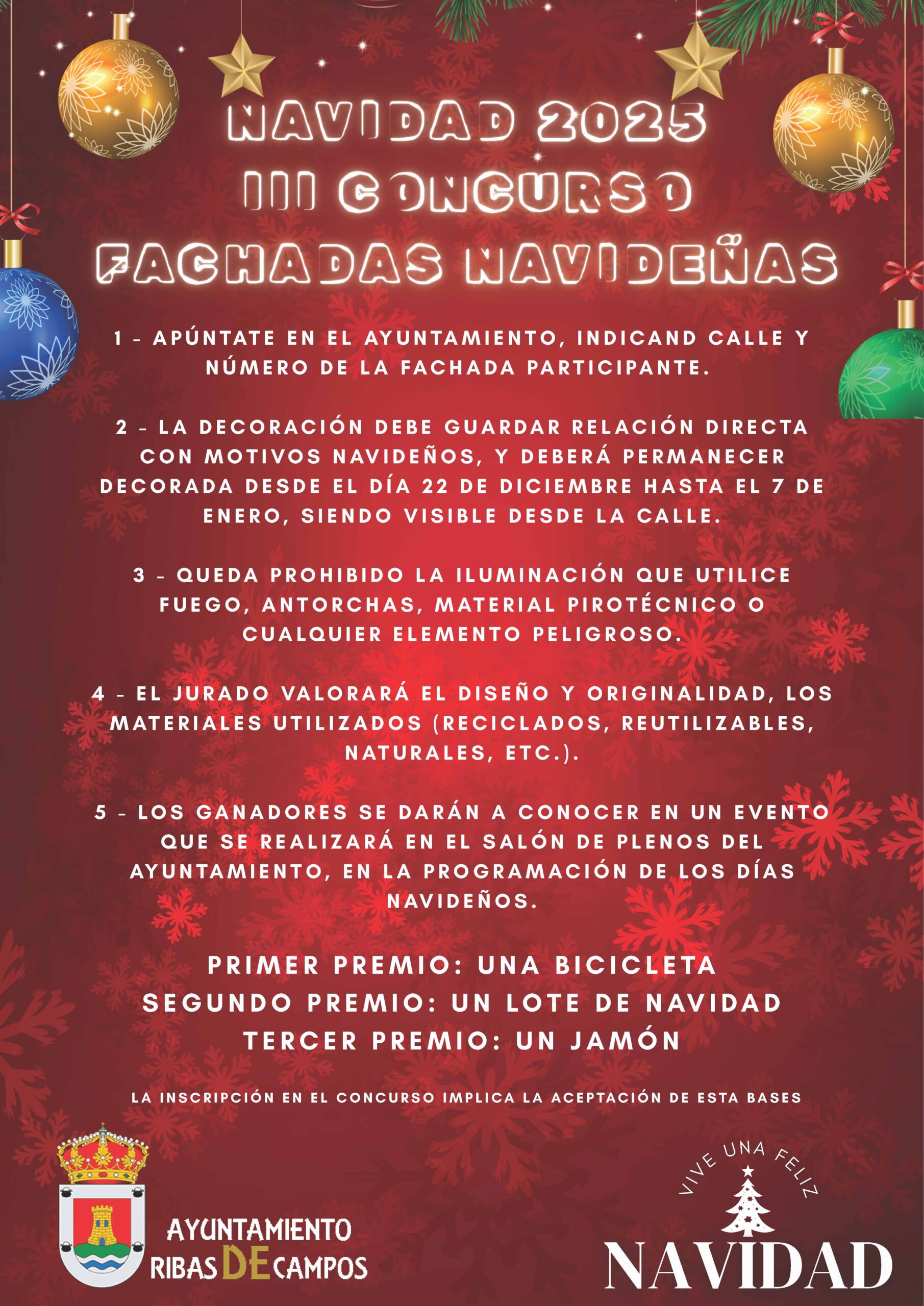 NAVIDAD 2025
III CONCURSO
FACHADAS NAVIDEÑAS

1 - APÚNTATE EN EL AYUNTAMIENTO, INDICAND CALLE Y NÚMERO DE LA FACHADA PARTICIPANTE.

2 - LA DECORACIÓN DEBE GUARDAR RELACIÓN DIRECTA CON MOTIVOS NAVIDEÑOS, Y DEBERÁ PERMANECER DECORADA DESDE EL DÍA 22 DE DICIEMBRE HASTA EL 7 DE ENERO, SIENDO VISIBLE DESDE LA CALLE.

3 - QUEDA PROHIBIDO LA ILUMINACIÓN QUE UTILICE FUEGO, ANTORCHAS, MATERIAL PIROTÉCNICO O CUALQUIER ELEMENTO PELIGROSO.

4 - EL JURADO VALORARÁ EL DISEÑO Y ORIGINALIDAD, LOS MATERIALES UTILIZADOS (RECICLADOS, REUTILIZABLES, NATURALES, ETC.).

5 - LOS GANADORES SE DARÁN A CONOCER EN UN EVENTO QUE SE REALIZARÁ EN EL SALÓN DE PLENOS DEL AYUNTAMIENTO, EN LA PROGRAMACIÓN DE LOS DÍAS NAVIDEÑOS.

PRIMER PREMIO: UNA BICICLETA
SEGUNDO PREMIO: UN LOTE DE NAVIDAD
TERCER PREMIO: UN JAMÓN

LA INSCRIPCIÓN EN EL CONCURSO IMPLICA LA ACEPTACIÓN DE ESTA BASES

AYUNTAMIENTO
RIBAS DE CAMPOS

VIVE UNA FELIZ
NAVIDAD